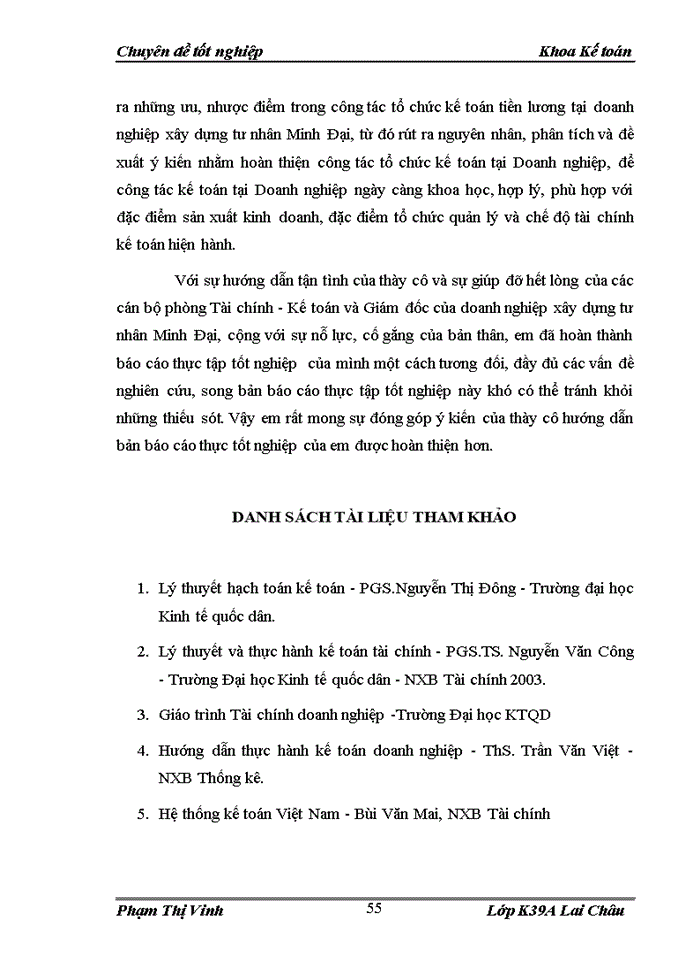 Chuyên đề tốt nghiệp Khoa Kế toán

ra những ưu, nhược điểm trong công tác tổ chức kế toán tiền lương tại doanh nghiệp xây dựng tư nhân Minh Đại, từ đó rút ra nguyên nhân, phân tích và đề xuất ý kiến nhằm hoàn thiện công tác tổ chức kế toán tại Doanh nghiệp, để công tác kế toán tại Doanh nghiệp ngày càng khoa học, hợp lý, phù hợp với đặc điểm sản xuất kinh doanh, đặc điểm tổ chức quản lý và chế độ tài chính kế toán hiện hành.

Với sự hướng dẫn tận tình của thầy cô và sự giúp đỡ hết lòng của các cán bộ phòng Tài chính - Kế toán và Giám đốc của doanh nghiệp xây dựng tư nhân Minh Đại, cộng với sự nỗ lực, cố gắng của bản thân, em đã hoàn thành báo cáo thực tập tốt nghiệp của mình một cách tương đối, đầy đủ các vấn đề nghiên cứu, song bản báo cáo thực tập tốt nghiệp này khó có thể tránh khỏi những thiếu sót. Vậy em rất mong sự đóng góp ý kiến của thầy cô hướng dẫn bản báo cáo thực tốt nghiệp của em được hoàn thiện hơn.

DANH SÁCH TÀI LIỆU THAM KHẢO

1. Lý thuyết hạch toán kế toán - PGS.Nguyễn Thị Đông - Trường đại học Kinh tế quốc dân.
2. Lý thuyết và thực hành kế toán tài chính - PGS.TS. Nguyễn Văn Công - Trường Đại học Kinh tế quốc dân - NXB Tài chính 2003.
3. Giáo trình Tài chính doanh nghiệp -Trường Đại học KTQD
4. Hướng dẫn thực hành kế toán doanh nghiệp - ThS. Trần Văn Việt - NXB Thống kê.
5. Hệ thống kế toán Việt Nam - Bùi Văn Mai, NXB Tài chính

Phạm Thị Vinh 55 Lớp K39A Lai Châu